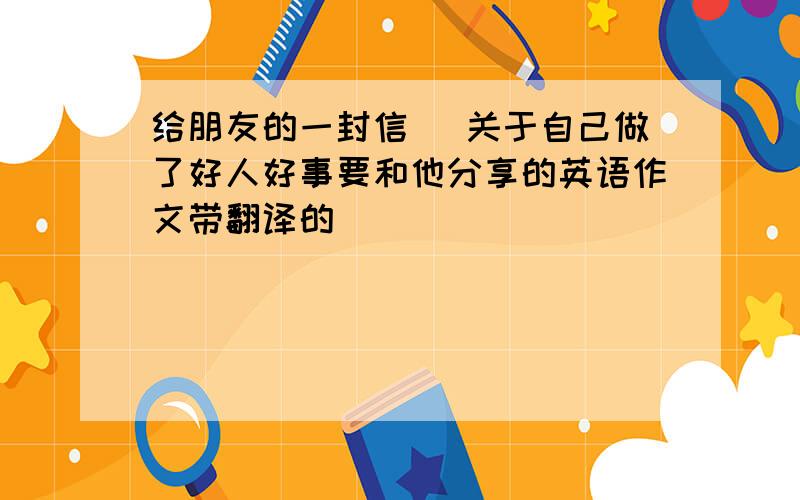 给朋友的一封信 关于自己做了好人好事要和他分享的英语作文带翻译的